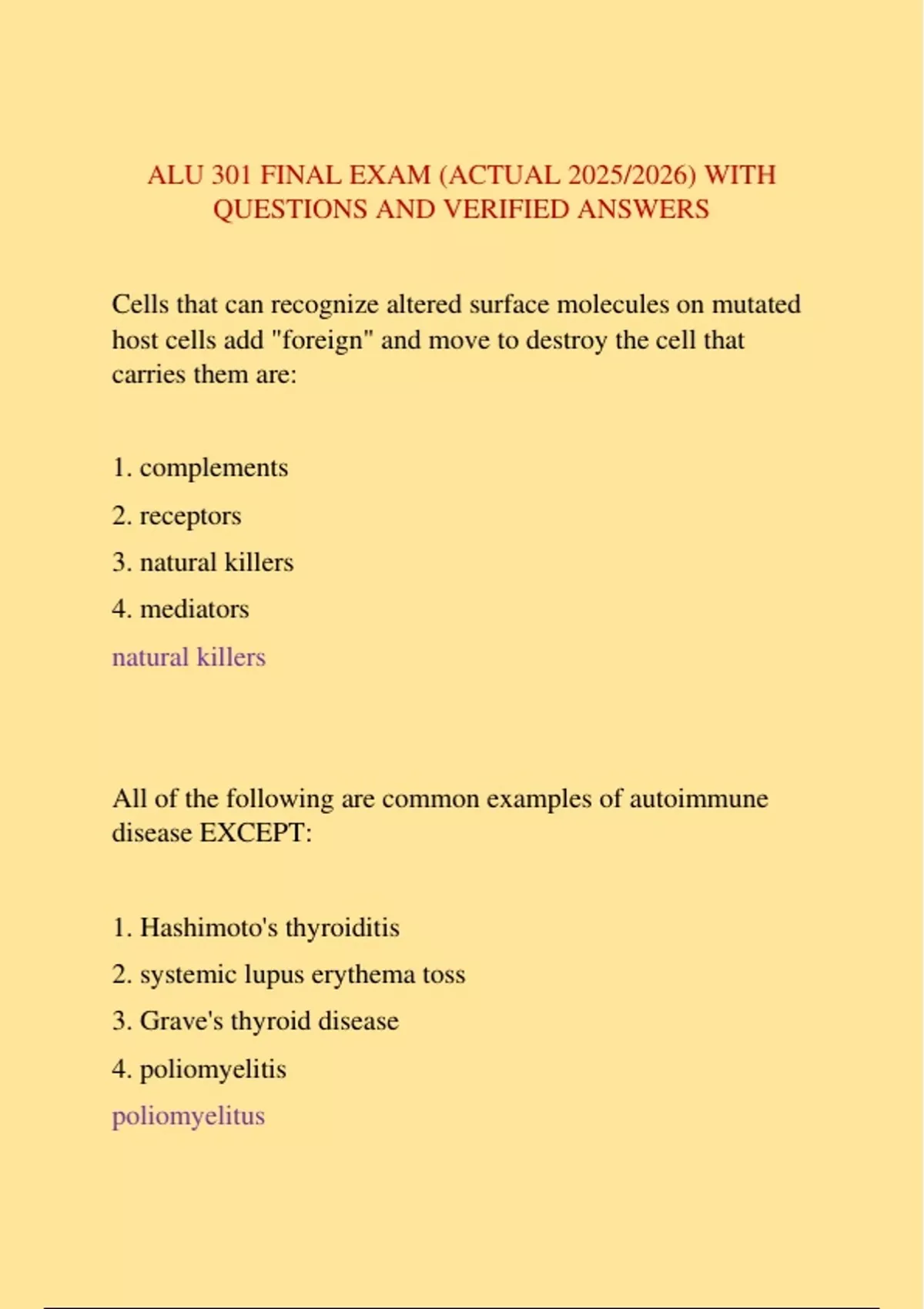 ALU 301 FINAL EXAM (ACTUAL 2025/2026) WITH QUESTIONS AND VERIFIED ANSWERS

Cells that can recognize altered surface molecules on mutated host cells add "foreign" and move to destroy the cell that carries them are:

1. complements
2. receptors
3. natural killers
4. mediators

natural killers

All of the following are common examples of autoimmune disease EXCEPT:

1. Hashimoto's thyroiditis
2. systemic lupus erythema toss
3. Grave's thyroid disease
4. poliomyelitis

poliomyelitus